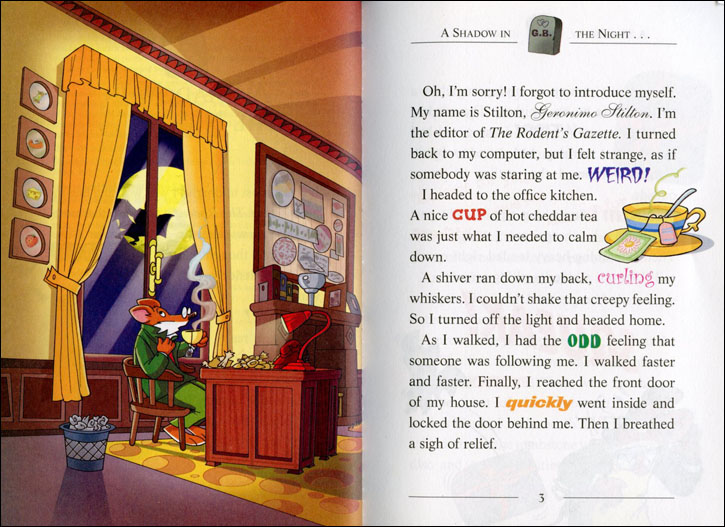 A SHADOW IN G.B. THE NIGHT . . .

Oh, I'm sorry! I forgot to introduce myself. My name is Stilton, Geronimo Stilton. I'm the editor of The Rodent's Gazette. I turned back to my computer, but I felt strange, as if somebody was staring at me. WEIRD!

I headed to the office kitchen. A nice CUP of hot cheddar tea was just what I needed to calm down.

A shiver ran down my back, curling my whiskers. I couldn't shake that creepy feeling. So I turned off the light and headed home.

As I walked, I had the ODD feeling that someone was following me. I walked faster and faster. Finally, I reached the front door of my house. I quickly went inside and locked the door behind me. Then I breathed a sigh of relief.

3